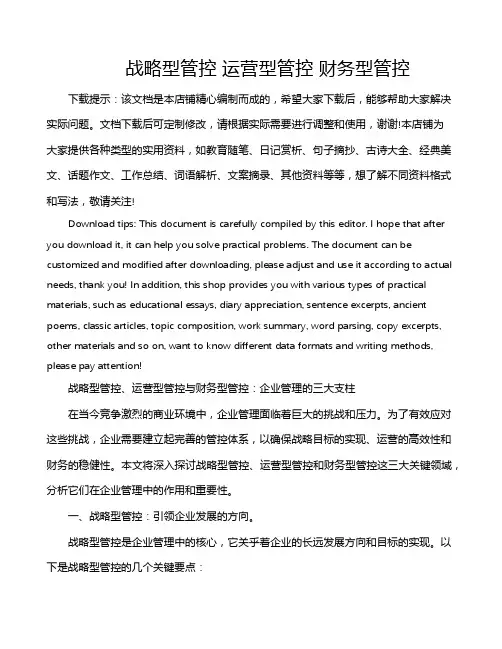 战略型管控 运营型管控 财务型管控

下载提示：该文档是本店铺精心编制而成的，希望大家下载后，能够帮助大家解决实际问题。文档下载后可定制修改，请根据实际需要进行调整和使用，谢谢!本店铺为大家提供各种类型的实用资料，如教育随笔、日记赏析、句子摘抄、古诗大全、经典美文、话题作文、工作总结、词语解析、文案摘录、其他资料等等，想了解不同资料格式和写法，敬请关注!

Download tips: This document is carefully compiled by this editor. I hope that after you download it, it can help you solve practical problems. The document can be customized and modified after downloading, please adjust and use it according to actual needs, thank you! In addition, this shop provides you with various types of practical materials, such as educational essays, diary appreciation, sentence excerpts, ancient poems, classic articles, topic composition, work summary, word parsing, copy excerpts, other materials and so on, want to know different data formats and writing methods, please pay attention!

战略型管控、运营型管控与财务型管控：企业管理的三大支柱

在当今竞争激烈的商业环境中，企业管理面临着巨大的挑战和压力。为了有效应对这些挑战，企业需要建立起完善的管控体系，以确保战略目标的实现、运营的高效性和财务的稳健性。本文将深入探讨战略型管控、运营型管控和财务型管控这三大关键领域，分析它们在企业管理中的作用和重要性。

一、战略型管控：引领企业发展的方向。

战略型管控是企业管理中的核心，它关乎着企业的长远发展方向和目标的实现。以下是战略型管控的几个关键要点：